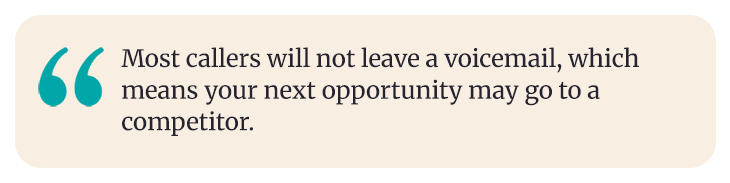 “ Most callers will not leave a voicemail, which means your next opportunity may go to a competitor.